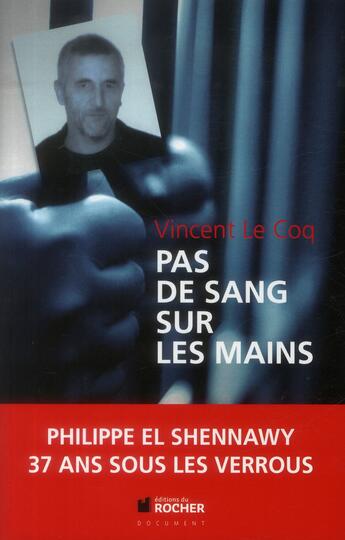 Vincent Le Coq

PAS DE SANG SUR LES MAINS

PHILIPPE EL SHENNAWY
37 ANS SOUS LES VERROUS

éditions du ROCHER

DOCUMENT